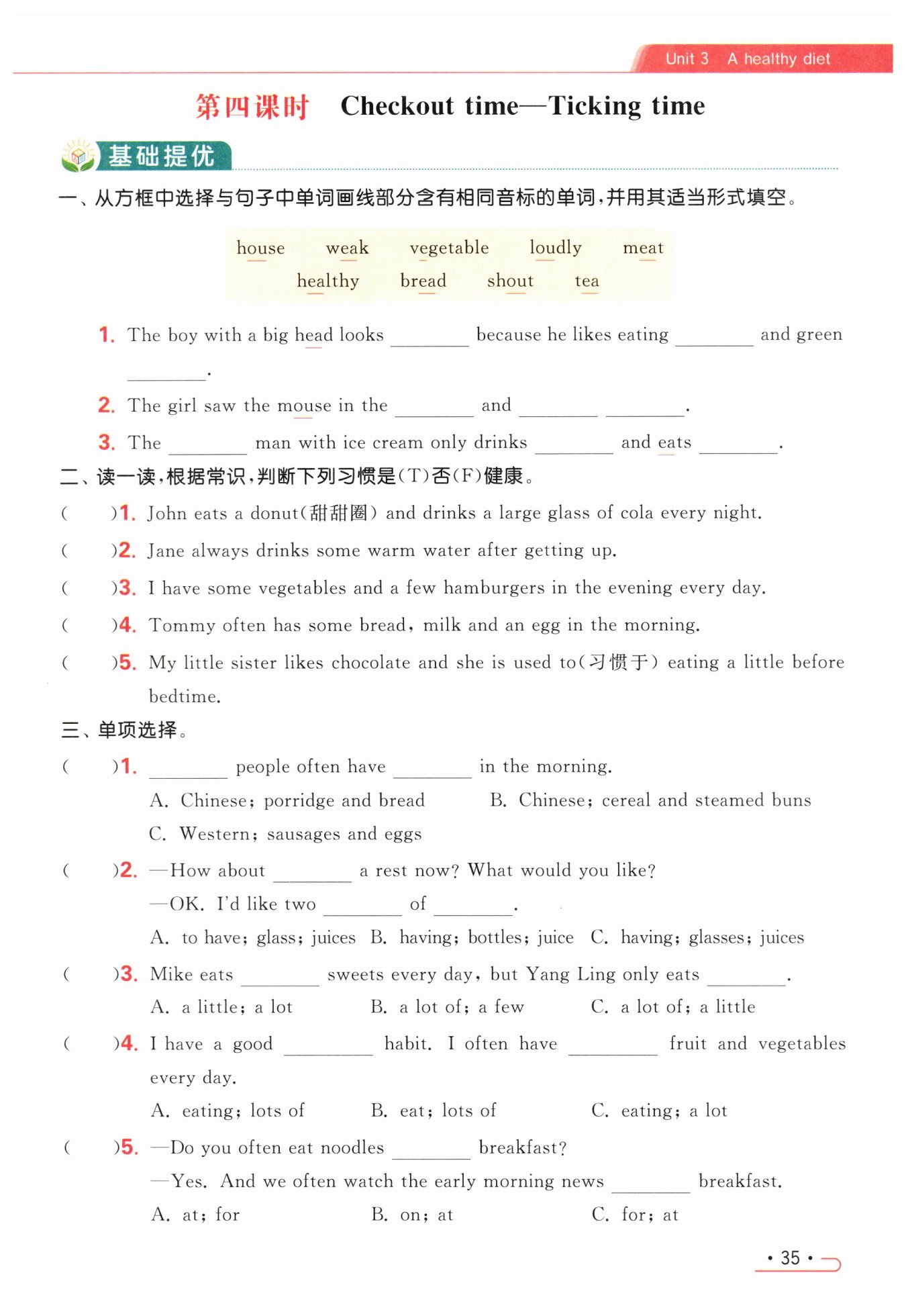 Unit 3 A healthy diet

第四课时 Checkout time—Ticking time

基础提优

一、从方框中选择与句子中单词画线部分含有相同音标的单词，并用其适当形式填空。

house weak vegetable loudly meat
healthy bread shout tea

1. The boy with a big head looks ________ because he likes eating ________ and green ________.

2. The girl saw the mouse in the ________ and ________ ________.

3. The ________ man with ice cream only drinks ________ and eats ________.

二、读一读，根据常识，判断下列习惯是(T)否(F)健康。

( )1. John eats a donut(甜甜圈) and drinks a large glass of cola every night.

( )2. Jane always drinks some warm water after getting up.

( )3. I have some vegetables and a few hamburgers in the evening every day.

( )4. Tommy often has some bread, milk and an egg in the morning.

( )5. My little sister likes chocolate and she is used to(习惯于) eating a little before bedtime.

三、单项选择。

( )1. ________ people often have ________ in the morning.
A. Chinese; porridge and bread B. Chinese; cereal and steamed buns
C. Western; sausages and eggs

( )2. —How about ________ a rest now? What would you like?
—OK. I'd like two ________ of ________.
A. to have; glass; juices B. having; bottles; juice C. having; glasses; juices

( )3. Mike eats ________ sweets every day, but Yang Ling only eats ________.
A. a little; a lot B. a lot of; a few C. a lot of; a little

( )4. I have a good ________ habit. I often have ________ fruit and vegetables every day.
A. eating; lots of B. eat; lots of C. eating; a lot

( )5. —Do you often eat noodles ________ breakfast?
—Yes. And we often watch the early morning news ________ breakfast.
A. at; for B. on; at C. for; at

• 35 •